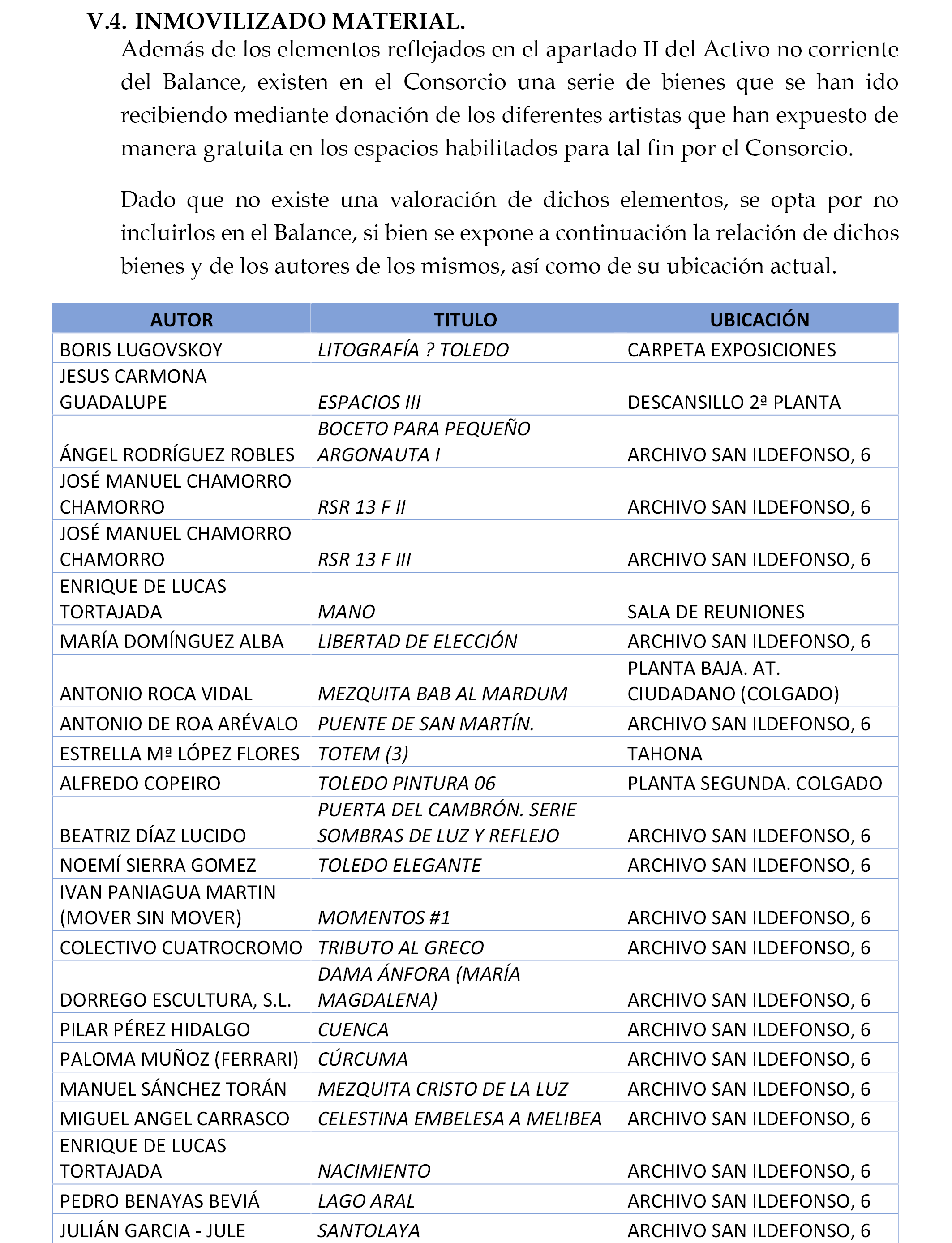 V.4. INMOVILIZADO MATERIAL.

Además de los elementos reflejados en el apartado II del Activo no corriente del Balance, existen en el Consorcio una serie de bienes que se han ido recibiendo mediante donación de los diferentes artistas que han expuesto de manera gratuita en los espacios habilitados para tal fin por el Consorcio.

Dado que no existe una valoración de dichos elementos, se opta por no incluirlos en el Balance, si bien se expone a continuación la relación de dichos bienes y de los autores de los mismos, así como de su ubicación actual.

| AUTOR | TITULO | UBICACIÓN |
|---|---|---|
| BORIS LUGOVSKOY | LITOGRAFÍA ? TOLEDO | CARPETA EXPOSICIONES |
| JESUS CARMONA GUADALUPE | ESPACIOS III | DESCANSILLO 2ª PLANTA |
| ÁNGEL RODRÍGUEZ ROBLES | BOCETO PARA PEQUEÑO ARGONAUTA I | ARCHIVO SAN ILDEFONSO, 6 |
| JOSÉ MANUEL CHAMORRO CHAMORRO | RSR 13 F II | ARCHIVO SAN ILDEFONSO, 6 |
| JOSÉ MANUEL CHAMORRO CHAMORRO | RSR 13 F III | ARCHIVO SAN ILDEFONSO, 6 |
| ENRIQUE DE LUCAS TORTAJADA | MANO | SALA DE REUNIONES |
| MARÍA DOMÍNGUEZ ALBA | LIBERTAD DE ELECCIÓN | ARCHIVO SAN ILDEFONSO, 6 |
| ANTONIO ROCA VIDAL | MEZQUITA BAB AL MARDUM | PLANTA BAJA. AT. CIUDADANO (COLGADO) |
| ANTONIO DE ROA ARÉVALO | PUENTE DE SAN MARTÍN. | ARCHIVO SAN ILDEFONSO, 6 |
| ESTRELLA Mª LÓPEZ FLORES | TOTEM (3) | TAHONA |
| ALFREDO COPEIRO | TOLEDO PINTURA 06 | PLANTA SEGUNDA. COLGADO |
| BEATRIZ DÍAZ LUCIDO | PUERTA DEL CAMBRÓN. SERIE SOMBRAS DE LUZ Y REFLEJO | ARCHIVO SAN ILDEFONSO, 6 |
| NOEMÍ SIERRA GOMEZ | TOLEDO ELEGANTE | ARCHIVO SAN ILDEFONSO, 6 |
| IVAN PANIAGUA MARTIN (MOVER SIN MOVER) | MOMENTOS #1 | ARCHIVO SAN ILDEFONSO, 6 |
| COLECTIVO CUATROCROMO | TRIBUTO AL GRECO | ARCHIVO SAN ILDEFONSO, 6 |
| DORREGO ESCULTURA, S.L. | DAMA ÁNFORA (MARÍA MAGDALENA) | ARCHIVO SAN ILDEFONSO, 6 |
| PILAR PÉREZ HIDALGO | CUENCA | ARCHIVO SAN ILDEFONSO, 6 |
| PALOMA MUÑOZ (FERRARI) | CÚRCUMA | ARCHIVO SAN ILDEFONSO, 6 |
| MANUEL SÁNCHEZ TORÁN | MEZQUITA CRISTO DE LA LUZ | ARCHIVO SAN ILDEFONSO, 6 |
| MIGUEL ANGEL CARRASCO | CELESTINA EMBELESA A MELIBEA | ARCHIVO SAN ILDEFONSO, 6 |
| ENRIQUE DE LUCAS TORTAJADA | NACIMIENTO | ARCHIVO SAN ILDEFONSO, 6 |
| PEDRO BENAYAS BEVIÁ | LAGO ARAL | ARCHIVO SAN ILDEFONSO, 6 |
| JULIÁN GARCIA - JULE | SANTOLAYA | ARCHIVO SAN ILDEFONSO, 6 |